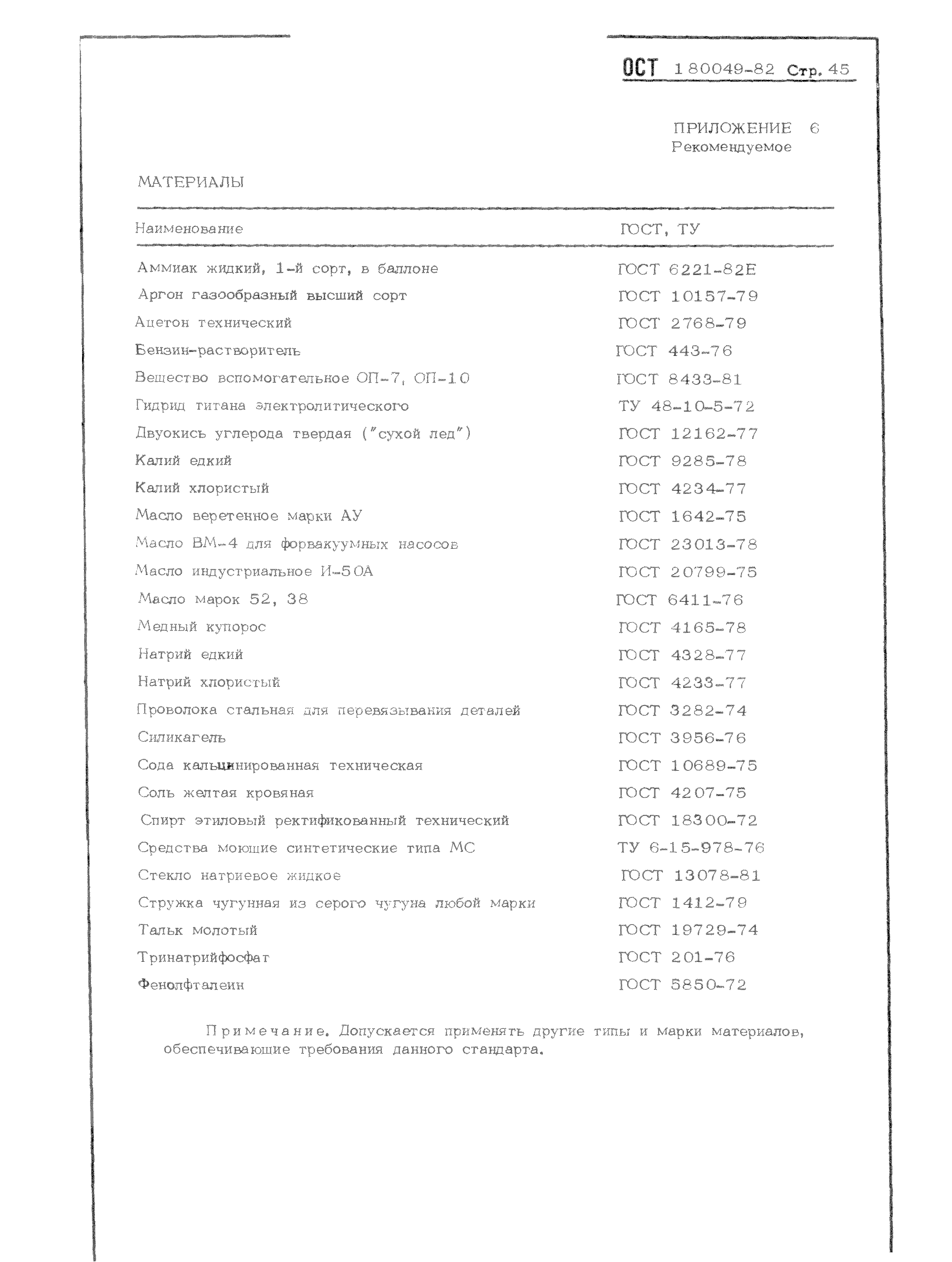 ОСТ 1 80049-82 Стр. 45

ПРИЛОЖЕНИЕ 6
Рекомендуемое

МАТЕРИАЛЫ

| Наименование | ГОСТ, ТУ |
|---|---|
| Аммиак жидкий, 1-й сорт, в баллоне | ГОСТ 6221-82Е |
| Аргон газообразный высший сорт | ГОСТ 10157-79 |
| Ацетон технический | ГОСТ 2768-79 |
| Бензин-растворитель | ГОСТ 443-76 |
| Вещество вспомогательное ОП-7, ОП-10 | ГОСТ 8433-81 |
| Гидрид титана электролитического | ТУ 48-10-5-72 |
| Двуокись углерода твердая ("сухой лед") | ГОСТ 12162-77 |
| Калий едкий | ГОСТ 9285-78 |
| Калий хлористый | ГОСТ 4234-77 |
| Масло веретенное марки АУ | ГОСТ 1642-75 |
| Масло ВМ-4 для форвакуумных насосов | ГОСТ 23013-78 |
| Масло индустриальное И-50А | ГОСТ 20799-75 |
| Масло марок 52, 38 | ГОСТ 6411-76 |
| Медный купорос | ГОСТ 4165-78 |
| Натрий едкий | ГОСТ 4328-77 |
| Натрий хлористый | ГОСТ 4233-77 |
| Проволока стальная для перевязывания деталей | ГОСТ 3282-74 |
| Силикагель | ГОСТ 3956-76 |
| Сода кальцинированная техническая | ГОСТ 10689-75 |
| Соль желтая кровяная | ГОСТ 4207-75 |
| Спирт этиловый ректификованный технический | ГОСТ 18300-72 |
| Средства моющие синтетические типа МС | ТУ 6-15-978-76 |
| Стекло натриевое жидкое | ГОСТ 13078-81 |
| Стружка чугунная из серого чугуна любой марки | ГОСТ 1412-79 |
| Тальк молотый | ГОСТ 19729-74 |
| Тринатрийфосфат | ГОСТ 201-76 |
| Фенолфталеин | ГОСТ 5850-72 |

Примечание. Допускается применять другие типы и марки материалов, обеспечивающие требования данного стандарта.